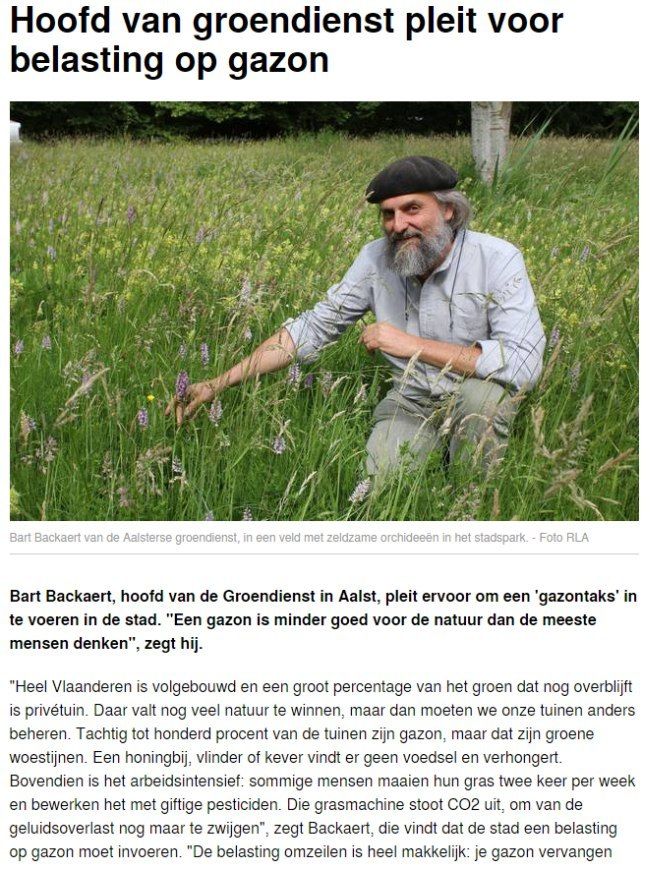 Hoofd van groendienst pleit voor belasting op gazon

Bart Backaert van de Aalsterse groendienst, in een veld met zeldzame orchideeën in het stadspark. - Foto RLA

Bart Backaert, hoofd van de Groendienst in Aalst, pleit ervoor om een 'gazontaks' in te voeren in de stad. "Een gazon is minder goed voor de natuur dan de meeste mensen denken", zegt hij.

"Heel Vlaanderen is volgebouwd en een groot percentage van het groen dat nog overblijft is privétuin. Daar valt nog veel natuur te winnen, maar dan moeten we onze tuinen anders beheren. Tachtig tot honderd procent van de tuinen zijn gazon, maar dat zijn groene woestijnen. Een honingbij, vlinder of kever vindt er geen voedsel en verhongert. Bovendien is het arbeidsintensief: sommige mensen maaien hun gras twee keer per week en bewerken het met giftige pesticiden. Die grasmachine stoot CO2 uit, om van de geluidsoverlast nog maar te zwijgen", zegt Backaert, die vindt dat de stad een belasting op gazon moet invoeren. "De belasting omzeilen is heel makkelijk: je gazon vervangen